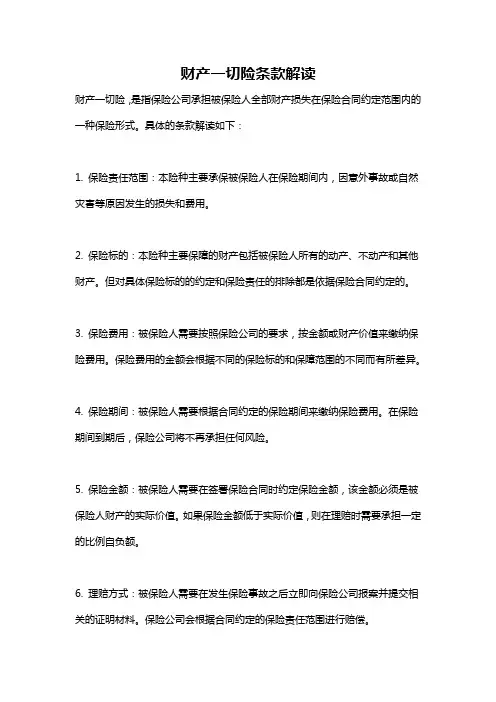 财产一切险条款解读

财产一切险，是指保险公司承担被保险人全部财产损失在保险合同约定范围内的一种保险形式。具体的条款解读如下：

1. 保险责任范围：本险种主要承保被保险人在保险期间内，因意外事故或自然灾害等原因发生的损失和费用。

2. 保险标的：本险种主要保障的财产包括被保险人所有的动产、不动产和其他财产。但对具体保险标的的约定和保险责任的排除都是依据保险合同约定的。

3. 保险费用：被保险人需要按照保险公司的要求，按金额或财产价值来缴纳保险费用。保险费用的金额会根据不同的保险标的和保障范围的不同而有所差异。

4. 保险期间：被保险人需要根据合同约定的保险期间来缴纳保险费用。在保险期间到期后，保险公司将不再承担任何风险。

5. 保险金额：被保险人需要在签署保险合同时约定保险金额，该金额必须是被保险人财产的实际价值。如果保险金额低于实际价值，则在理赔时需要承担一定的比例自负额。

6. 理赔方式：被保险人需要在发生保险事故之后立即向保险公司报案并提交相关的证明材料。保险公司会根据合同约定的保险责任范围进行赔偿。